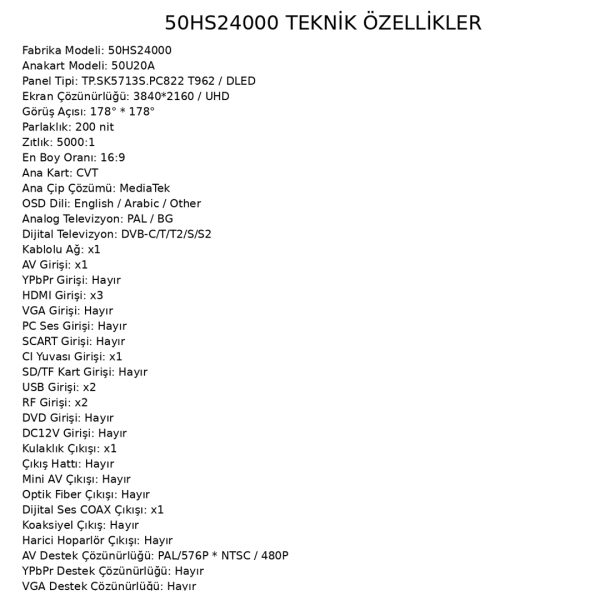 50HS24000 TEKNİK ÖZELLİKLER

Fabrika Modeli: 50HS24000
Anakart Modeli: 50U20A
Panel Tipi: TP.SK5713S.PC822 T962 / DLED
Ekran Çözünürlüğü: 3840*2160 / UHD
Görüş Açısı: 178° * 178°
Parlaklık: 200 nit
Zıtlık: 5000:1
En Boy Oranı: 16:9
Ana Kart: CVT
Ana Çip Çözümü: MediaTek
OSD Dili: English / Arabic / Other
Analog Televizyon: PAL / BG
Dijital Televizyon: DVB-C/T/T2/S/S2
Kablolu Ağ: x1
AV Girişi: x1
YPbPr Girişi: Hayır
HDMI Girişi: x3
VGA Girişi: Hayır
PC Ses Girişi: Hayır
SCART Girişi: Hayır
CI Yuvası Girişi: x1
SD/TF Kart Girişi: Hayır
USB Girişi: x2
RF Girişi: x2
DVD Girişi: Hayır
DC12V Girişi: Hayır
Kulaklık Çıkışı: x1
Çıkış Hattı: Hayır
Mini AV Çıkışı: Hayır
Optik Fiber Çıkışı: Hayır
Dijital Ses COAX Çıkışı: x1
Koaksiyel Çıkış: Hayır
Harici Hoparlör Çıkışı: Hayır
AV Destek Çözünürlüğü: PAL/576P * NTSC / 480P
YPbPr Destek Çözünürlüğü: Hayır
VGA Destek Çözünürlüğü: Hayır